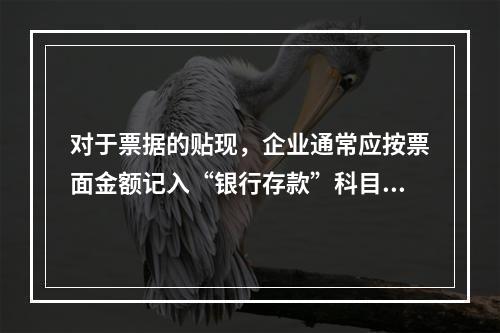 对于票据的贴现，企业通常应按票面金额记入“银行存款”科目...